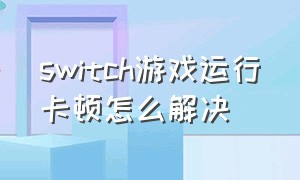 switch游戏运行卡顿怎么解决